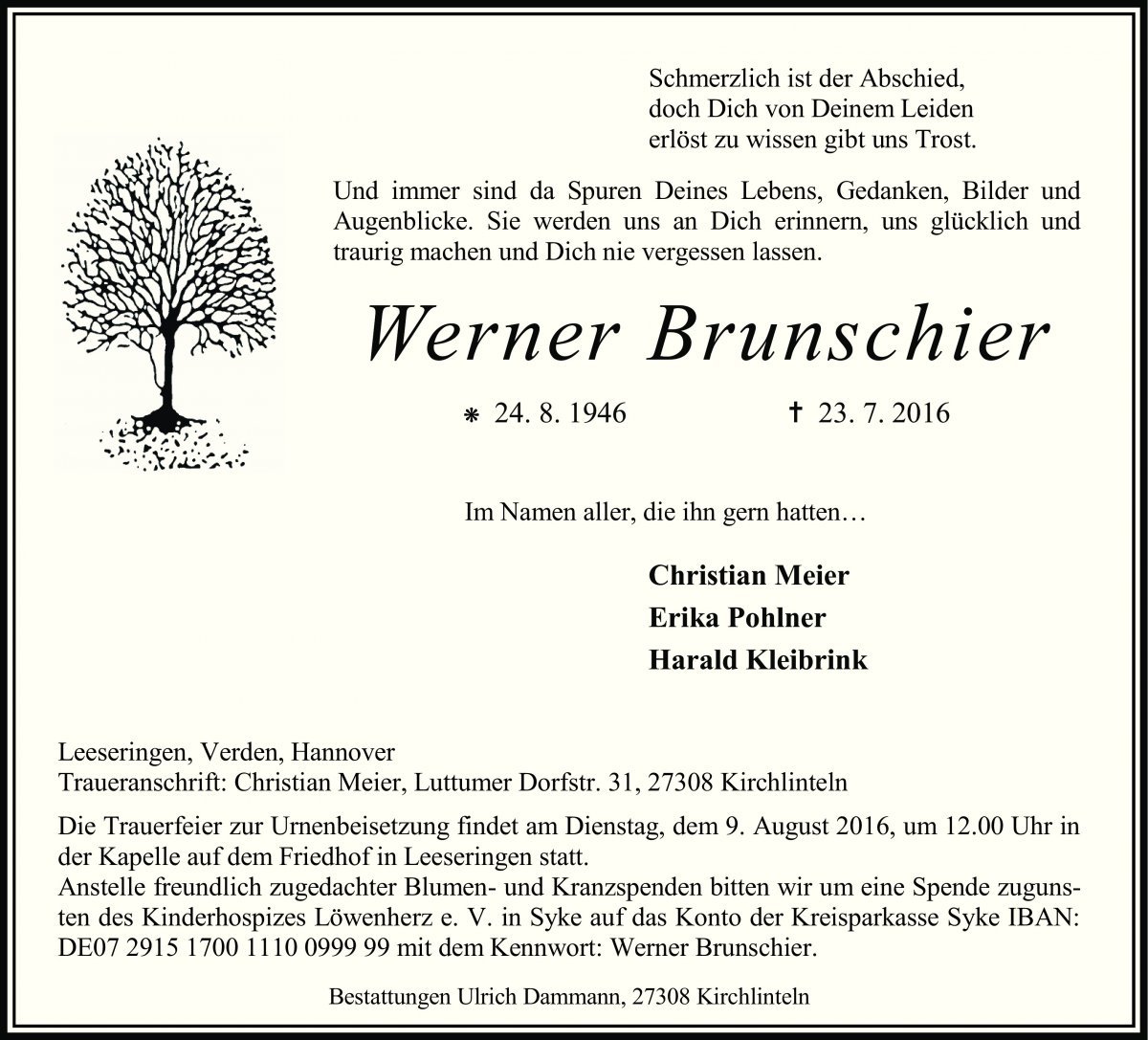 Schmerzlich ist der Abschied,
doch Dich von Deinem Leiden
erlöst zu wissen gibt uns Trost.

Und immer sind da Spuren Deines Lebens, Gedanken, Bilder und Augenblicke. Sie werden uns an Dich erinnern, uns glücklich und traurig machen und Dich nie vergessen lassen.

Werner Brunschier

⁕ 24. 8. 1946 † 23. 7. 2016

Im Namen aller, die ihn gern hatten…

Christian Meier
Erika Pohlner
Harald Kleibrink

Leeseringen, Verden, Hannover
Traueranschrift: Christian Meier, Luttumer Dorfstr. 31, 27308 Kirchlinteln

Die Trauerfeier zur Urnenbeisetzung findet am Dienstag, dem 9. August 2016, um 12.00 Uhr in der Kapelle auf dem Friedhof in Leeseringen statt.
Anstelle freundlich zugedachter Blumen- und Kranzspenden bitten wir um eine Spende zugunsten des Kinderhospizes Löwenherz e. V. in Syke auf das Konto der Kreisparkasse Syke IBAN: DE07 2915 1700 1110 0999 99 mit dem Kennwort: Werner Brunschier.

Bestattungen Ulrich Dammann, 27308 Kirchlinteln